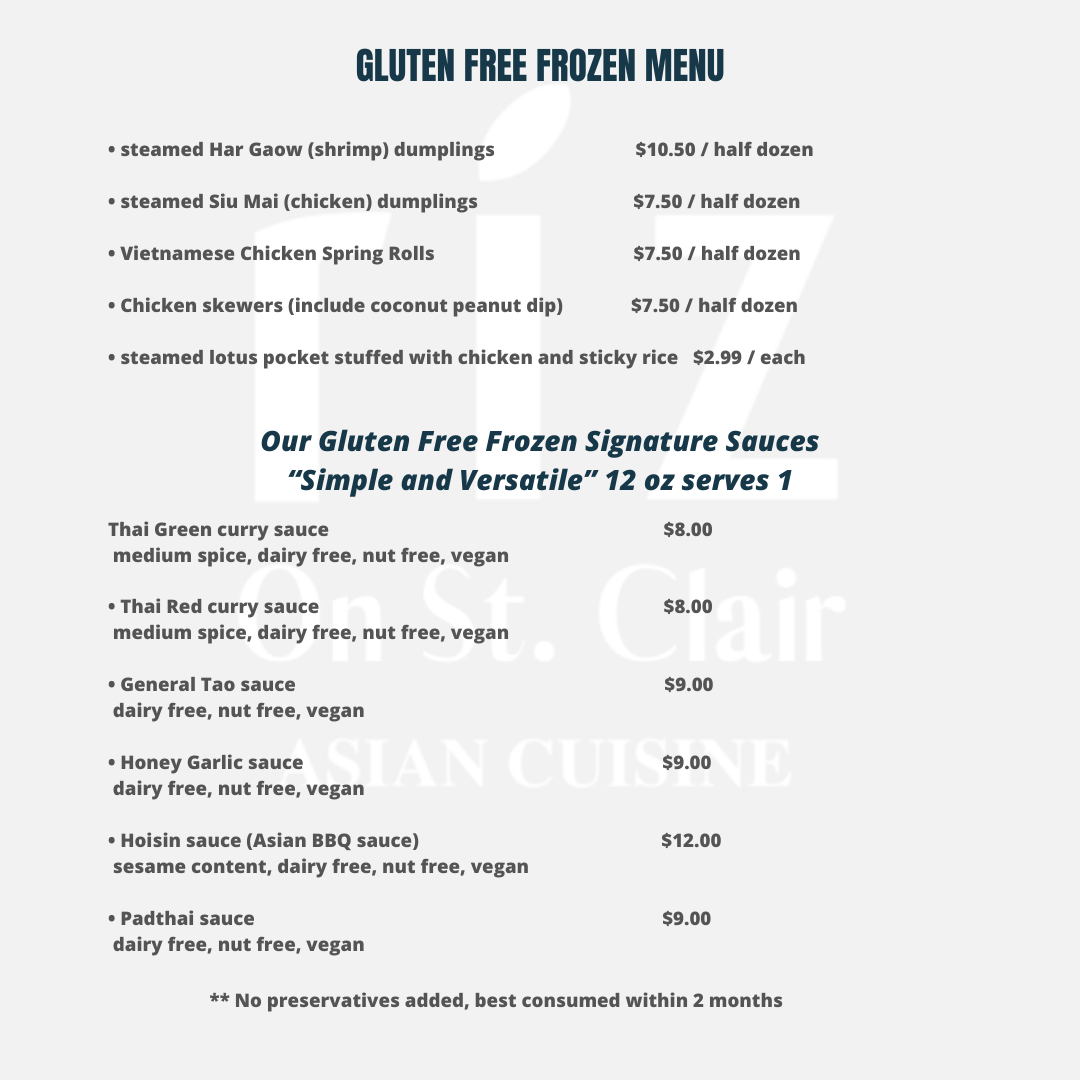 GLUTEN FREE FROZEN MENU

• steamed Har Gaow (shrimp) dumplings $10.50 / half dozen

• steamed Siu Mai (chicken) dumplings $7.50 / half dozen

• Vietnamese Chicken Spring Rolls $7.50 / half dozen

• Chicken skewers (include coconut peanut dip) $7.50 / half dozen

• steamed lotus pocket stuffed with chicken and sticky rice $2.99 / each

Our Gluten Free Frozen Signature Sauces
"Simple and Versatile" 12 oz serves 1

Thai Green curry sauce $8.00
medium spice, dairy free, nut free, vegan

• Thai Red curry sauce $8.00
medium spice, dairy free, nut free, vegan

• General Tao sauce $9.00
dairy free, nut free, vegan

• Honey Garlic sauce $9.00
dairy free, nut free, vegan

• Hoisin sauce (Asian BBQ sauce) $12.00
sesame content, dairy free, nut free, vegan

• Padthai sauce $9.00
dairy free, nut free, vegan

** No preservatives added, best consumed within 2 months

riz
On St. Clair
ASIAN CUISINE